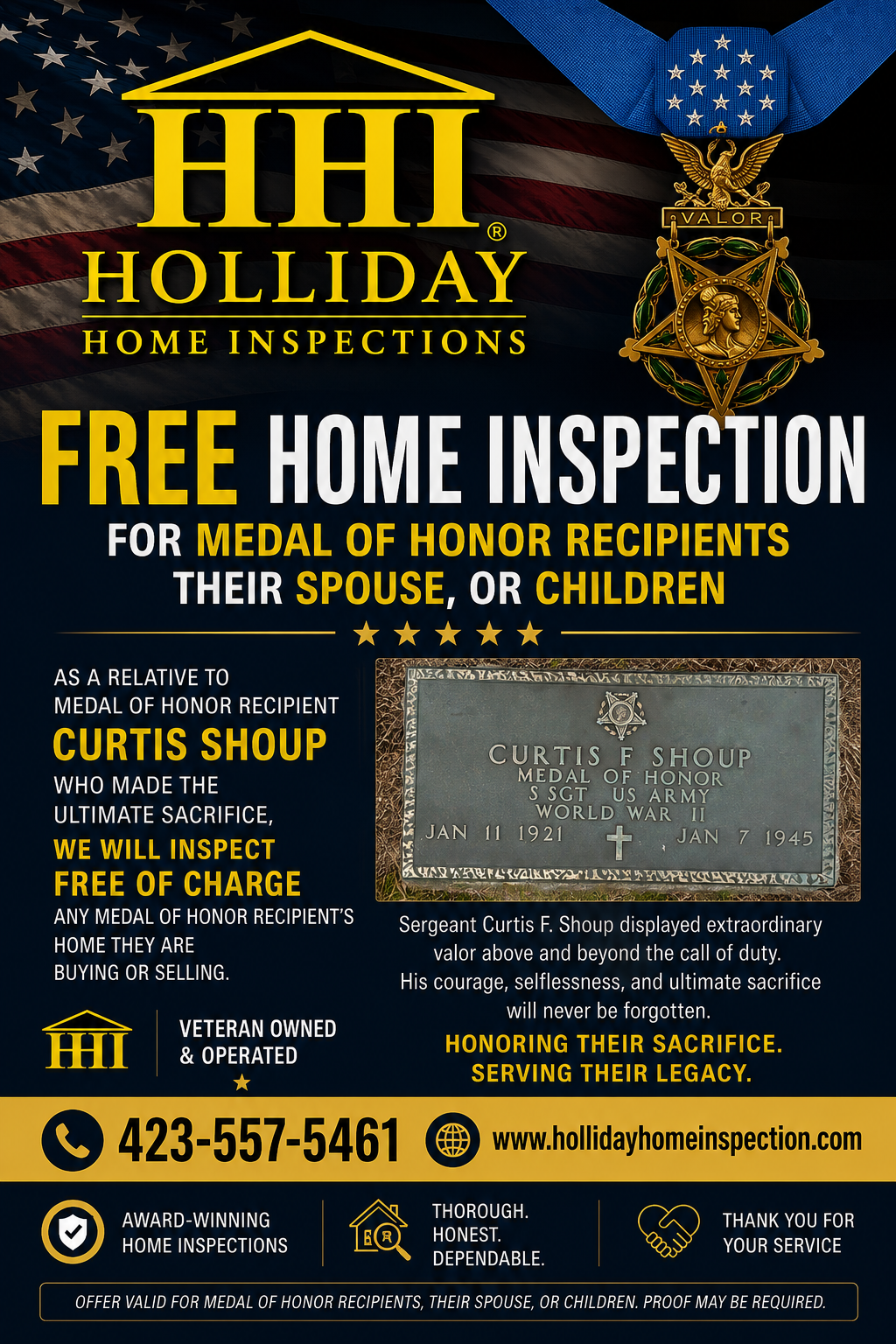 HHI®
HOLLIDAY
HOME INSPECTIONS

VALOR

FREE HOME INSPECTION
FOR MEDAL OF HONOR RECIPIENTS
THEIR SPOUSE, OR CHILDREN

AS A RELATIVE TO MEDAL OF HONOR RECIPIENT
CURTIS SHOUP
WHO MADE THE ULTIMATE SACRIFICE,
WE WILL INSPECT FREE OF CHARGE
ANY MEDAL OF HONOR RECIPIENT'S HOME THEY ARE BUYING OR SELLING.

HHI
VETERAN OWNED & OPERATED

CURTIS F SHOUP
MEDAL OF HONOR
S SGT US ARMY
WORLD WAR II
JAN 11 1921 JAN 7 1945

Sergeant Curtis F. Shoup displayed extraordinary valor above and beyond the call of duty. His courage, selflessness, and ultimate sacrifice will never be forgotten.

HONORING THEIR SACRIFICE.
SERVING THEIR LEGACY.

423-557-5461
www.hollidayhomeinspection.com

AWARD-WINNING HOME INSPECTIONS

THOROUGH.
HONEST.
DEPENDABLE.

THANK YOU FOR YOUR SERVICE

OFFER VALID FOR MEDAL OF HONOR RECIPIENTS, THEIR SPOUSE, OR CHILDREN. PROOF MAY BE REQUIRED.